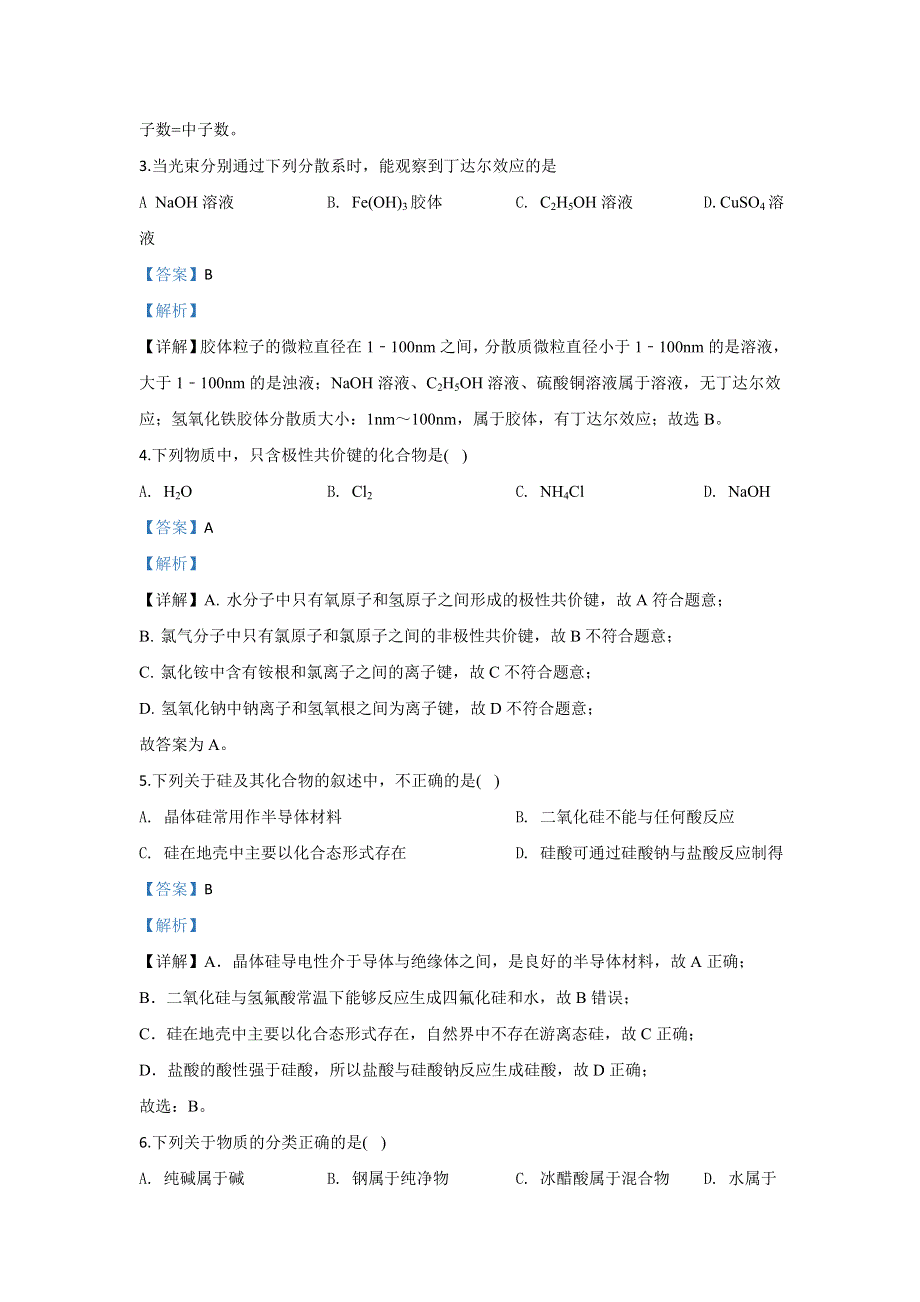 子数=中子数。

3.当光束分别通过下列分散系时，能观察到丁达尔效应的是

A NaOH 溶液　　B. $Fe(OH)_3$ 胶体　　C. $C_2H_5OH$ 溶液　　D. $CuSO_4$ 溶液

【答案】B

【解析】

【详解】胶体粒子的微粒直径在 1－100nm 之间，分散质微粒直径小于 1－100nm 的是溶液，大于 1－100nm 的是浊液；NaOH 溶液、$C_2H_5OH$ 溶液、硫酸铜溶液属于溶液，无丁达尔效应；氢氧化铁胶体分散质大小：1nm～100nm，属于胶体，有丁达尔效应；故选 B。

4.下列物质中，只含极性共价键的化合物是( )

A. $H_2O$　　B. $Cl_2$　　C. $NH_4Cl$　　D. NaOH

【答案】A

【解析】

【详解】A. 水分子中只有氧原子和氢原子之间形成的极性共价键，故 A 符合题意；

B. 氯气分子中只有氯原子和氯原子之间的非极性共价键，故 B 不符合题意；

C. 氯化铵中含有铵根和氯离子之间的离子键，故 C 不符合题意；

D. 氢氧化钠中钠离子和氢氧根之间为离子键，故 D 不符合题意；

故答案为 A。

5.下列关于硅及其化合物的叙述中，不正确的是( )

A. 晶体硅常用作半导体材料　　B. 二氧化硅不能与任何酸反应

C. 硅在地壳中主要以化合态形式存在　　D. 硅酸可通过硅酸钠与盐酸反应制得

【答案】B

【解析】

【详解】A．晶体硅导电性介于导体与绝缘体之间，是良好的半导体材料，故 A 正确；

B．二氧化硅与氢氟酸常温下能够反应生成四氟化硅和水，故 B 错误；

C．硅在地壳中主要以化合态形式存在，自然界中不存在游离态硅，故 C 正确；

D．盐酸的酸性强于硅酸，所以盐酸与硅酸钠反应生成硅酸，故 D 正确；

故选：B。

6.下列关于物质的分类正确的是( )

A. 纯碱属于碱　　B. 钢属于纯净物　　C. 冰醋酸属于混合物　　D. 水属于